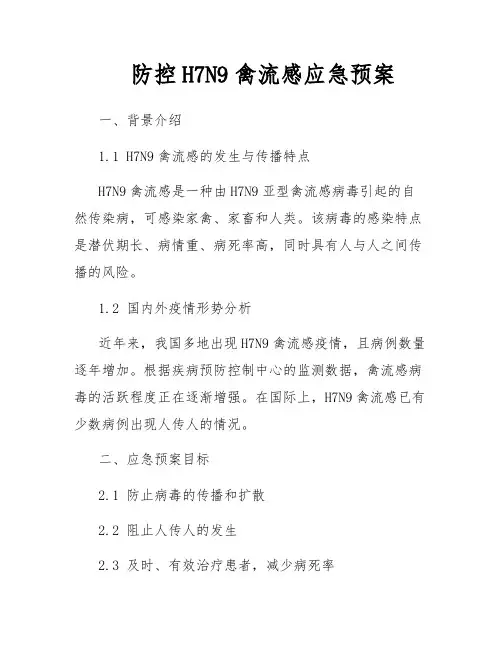 防控H7N9禽流感应急预案

一、背景介绍

1.1 H7N9禽流感的发生与传播特点

H7N9禽流感是一种由H7N9亚型禽流感病毒引起的自然传染病，可感染家禽、家畜和人类。该病毒的感染特点是潜伏期长、病情重、病死率高，同时具有人与人之间传播的风险。

1.2 国内外疫情形势分析

近年来，我国多地出现H7N9禽流感疫情，且病例数量逐年增加。根据疾病预防控制中心的监测数据，禽流感病毒的活跃程度正在逐渐增强。在国际上，H7N9禽流感已有少数病例出现人传人的情况。

二、应急预案目标

2.1 防止病毒的传播和扩散

2.2 阻止人传人的发生

2.3 及时、有效治疗患者，减少病死率